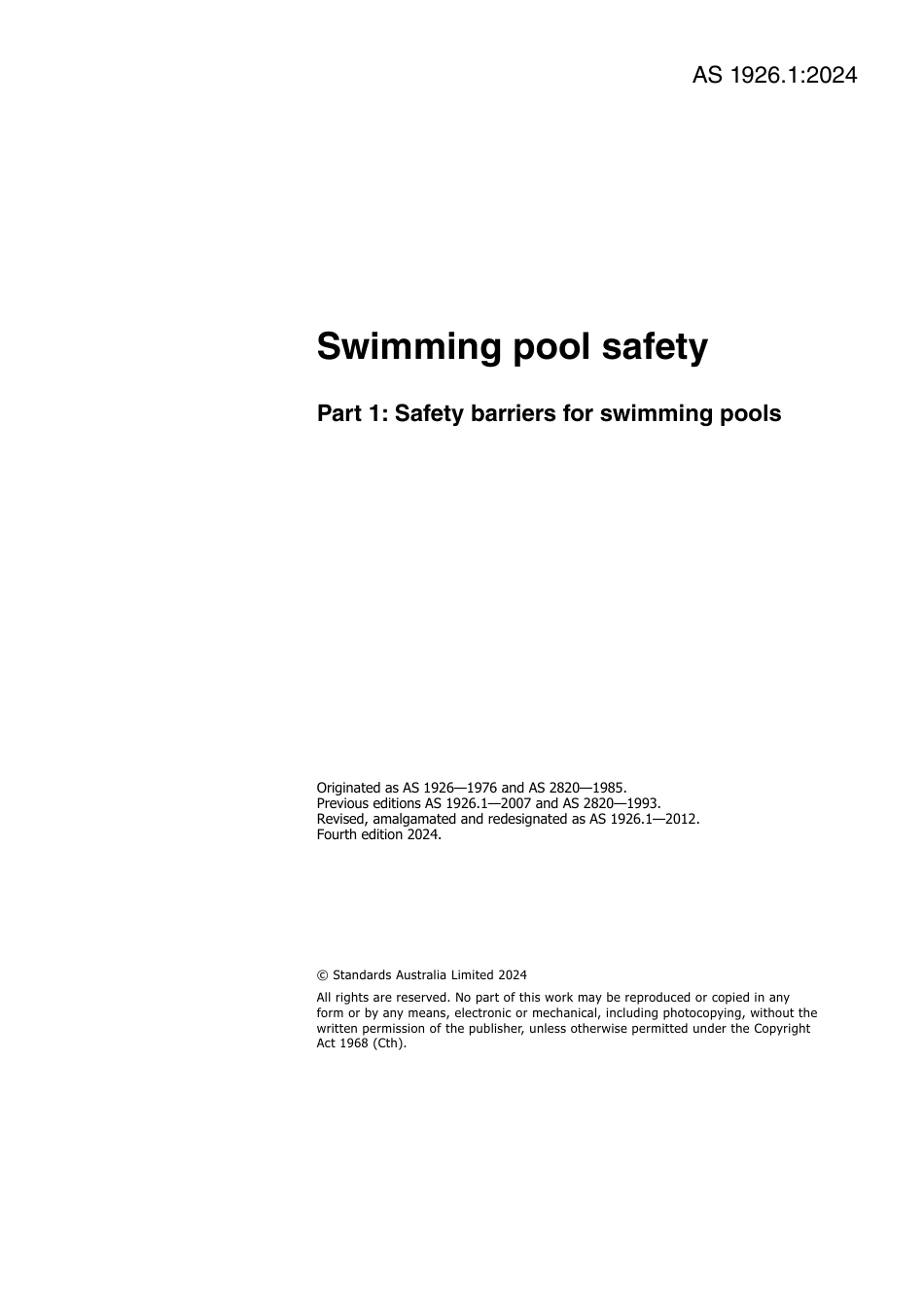 AS 1926.1:2024

Swimming pool safety

Part 1: Safety barriers for swimming pools

Originated as AS 1926—1976 and AS 2820—1985.
Previous editions AS 1926.1—2007 and AS 2820—1993.
Revised, amalgamated and redesignated as AS 1926.1—2012.
Fourth edition 2024.

© Standards Australia Limited 2024

All rights are reserved. No part of this work may be reproduced or copied in any form or by any means, electronic or mechanical, including photocopying, without the written permission of the publisher, unless otherwise permitted under the Copyright Act 1968 (Cth).